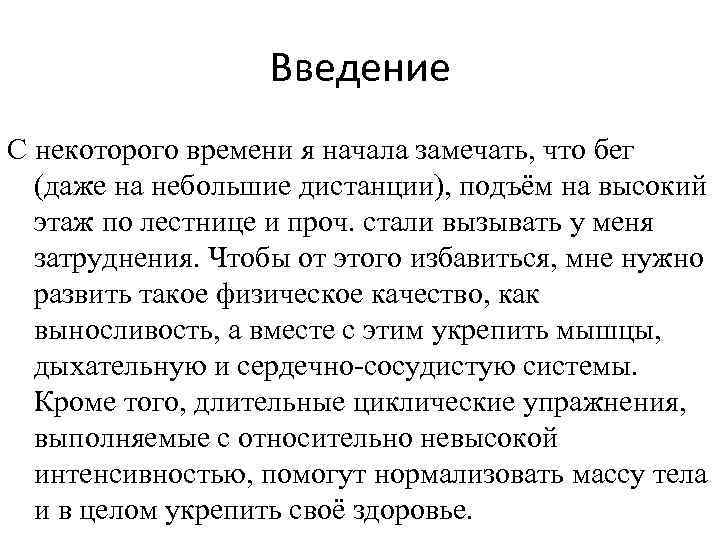 Введение

С некоторого времени я начала замечать, что бег (даже на небольшие дистанции), подъём на высокий этаж по лестнице и проч. стали вызывать у меня затруднения. Чтобы от этого избавиться, мне нужно развить такое физическое качество, как выносливость, а вместе с этим укрепить мышцы, дыхательную и сердечно-сосудистую системы. Кроме того, длительные циклические упражнения, выполняемые с относительно невысокой интенсивностью, помогут нормализовать массу тела и в целом укрепить своё здоровье.